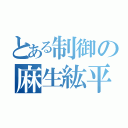 とある制御の
麻生紘平